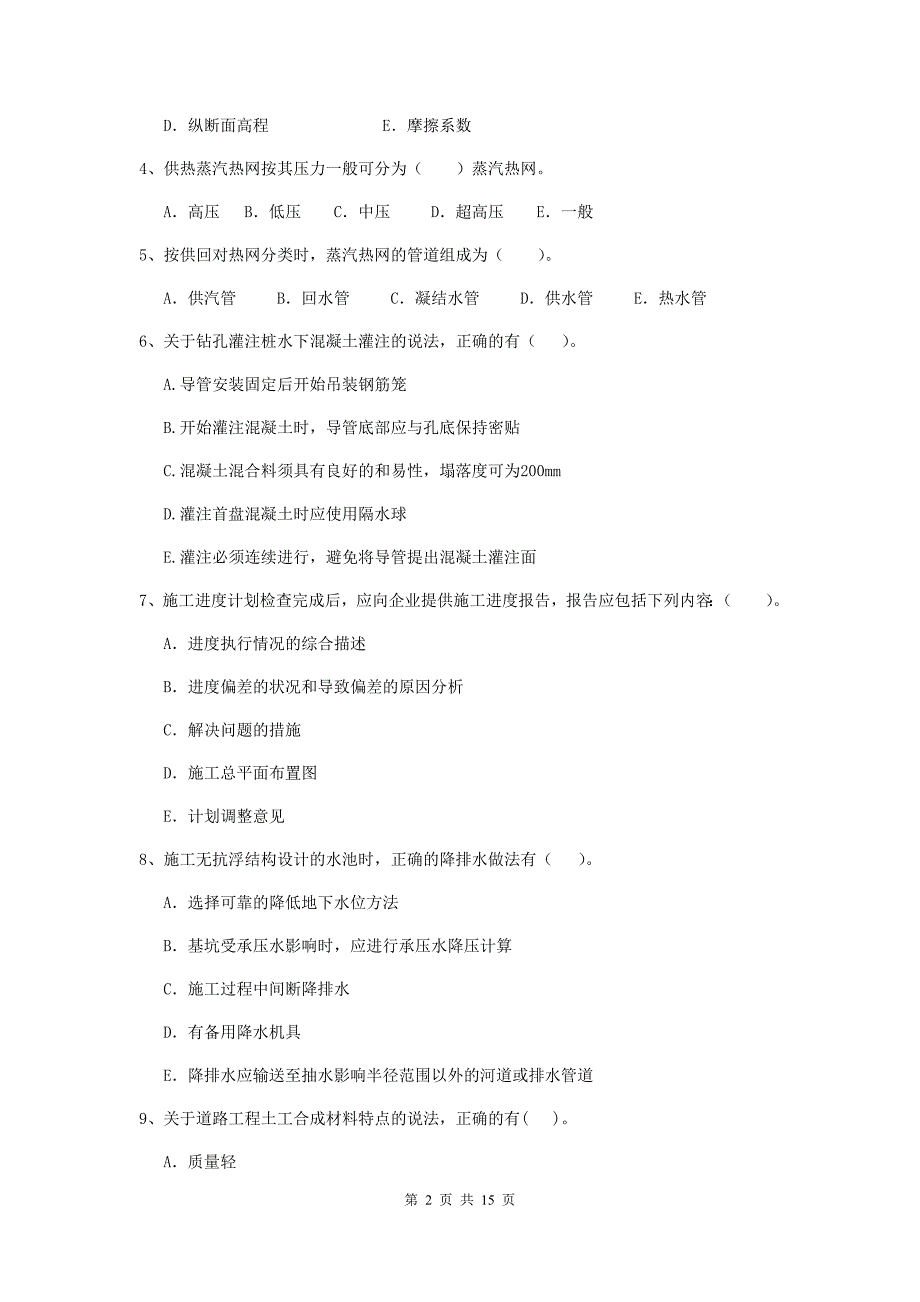 D. 纵断面高程　　　　　　E. 摩擦系数

4、供热蒸汽热网按其压力一般可分为（　　）蒸汽热网。

A. 高压　B. 低压　C. 中压　D. 超高压　E. 一般

5、按供回对热网分类时，蒸汽热网的管道组成为（　　）。

A. 供汽管　　B. 回水管　　C. 凝结水管　　D. 供水管　　E. 热水管

6、关于钻孔灌注桩水下混凝土灌注的说法，正确的有（　　）。

A.导管安装固定后开始吊装钢筋笼

B.开始灌注混凝土时，导管底部应与孔底保持密贴

C.混凝土混合料须具有良好的和易性，塌落度可为200mm

D.灌注首盘混凝土时应使用隔水球

E.灌注必须连续进行，避免将导管提出混凝土灌注面

7、施工进度计划检查完成后，应向企业提供施工进度报告，报告应包括下列内容:（　　）。

A. 进度执行情况的综合描述

B. 进度偏差的状况和导致偏差的原因分析

C. 解决问题的措施

D. 施工总平面布置图

E. 计划调整意见

8、施工无抗浮结构设计的水池时，正确的降排水做法有（　　）。

A. 选择可靠的降低地下水位方法

B. 基坑受承压水影响时，应进行承压水降压计算

C. 施工过程中间断降排水

D. 有备用降水机具

E. 降排水应输送至抽水影响半径范围以外的河道或排水管道

9、关于道路工程土工合成材料特点的说法，正确的有(　　)。

A. 质量轻

第 2 页 共 15 页